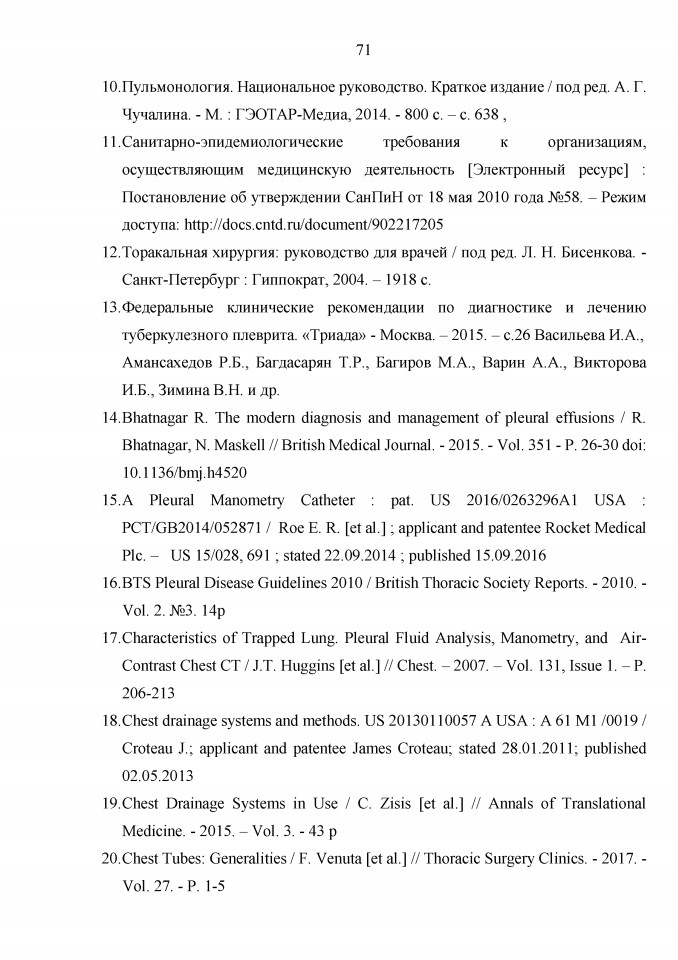 71

10.Пульмонология. Национальное руководство. Краткое издание / под ред. А. Г. Чучалина. - М. : ГЭОТАР-Медиа, 2014. - 800 с. – с. 638 ,

11.Санитарно-эпидемиологические требования к организациям, осуществляющим медицинскую деятельность [Электронный ресурс] : Постановление об утверждении СанПиН от 18 мая 2010 года №58. – Режим доступа: http://docs.cntd.ru/document/902217205

12.Торакальная хирургия: руководство для врачей / под ред. Л. Н. Бисенкова. - Санкт-Петербург : Гиппократ, 2004. – 1918 с.

13.Федеральные клинические рекомендации по диагностике и лечению туберкулезного плеврита. «Триада» - Москва. – 2015. – с.26 Васильева И.А., Амансахедов Р.Б., Багдасарян Т.Р., Багиров М.А., Варин А.А., Викторова И.Б., Зимина В.Н. и др.

14.Bhatnagar R. The modern diagnosis and management of pleural effusions / R. Bhatnagar, N. Maskell // British Medical Journal. - 2015. - Vol. 351 - P. 26-30 doi: 10.1136/bmj.h4520

15.A Pleural Manometry Catheter : pat. US 2016/0263296A1 USA : PCT/GB2014/052871 / Roe E. R. [et al.] ; applicant and patentee Rocket Medical Plc. – US 15/028, 691 ; stated 22.09.2014 ; published 15.09.2016

16.BTS Pleural Disease Guidelines 2010 / British Thoracic Society Reports. - 2010. - Vol. 2. №3. 14p

17.Characteristics of Trapped Lung. Pleural Fluid Analysis, Manometry, and Air-Contrast Chest CT / J.T. Huggins [et al.] // Chest. – 2007. – Vol. 131, Issue 1. – P. 206-213

18.Chest drainage systems and methods. US 20130110057 A USA : A 61 M1 /0019 / Croteau J.; applicant and patentee James Croteau; stated 28.01.2011; published 02.05.2013

19.Chest Drainage Systems in Use / C. Zisis [et al.] // Annals of Translational Medicine. - 2015. – Vol. 3. - 43 p

20.Chest Tubes: Generalities / F. Venuta [et al.] // Thoracic Surgery Clinics. - 2017. - Vol. 27. - P. 1-5